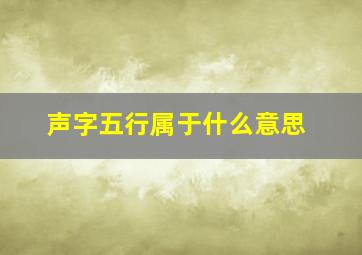 声字五行属于什么意思